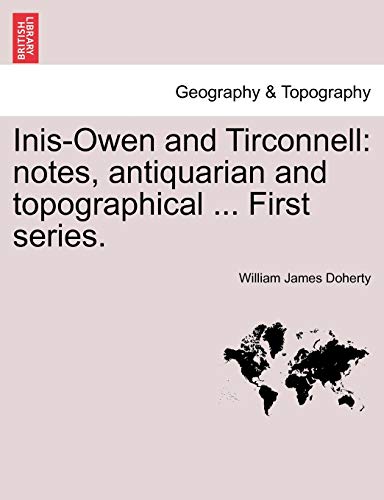 BRITISH LIBRARY

Geography & Topography

Inis-Owen and Tirconnell: notes, antiquarian and topographical ... First series.

William James Doherty